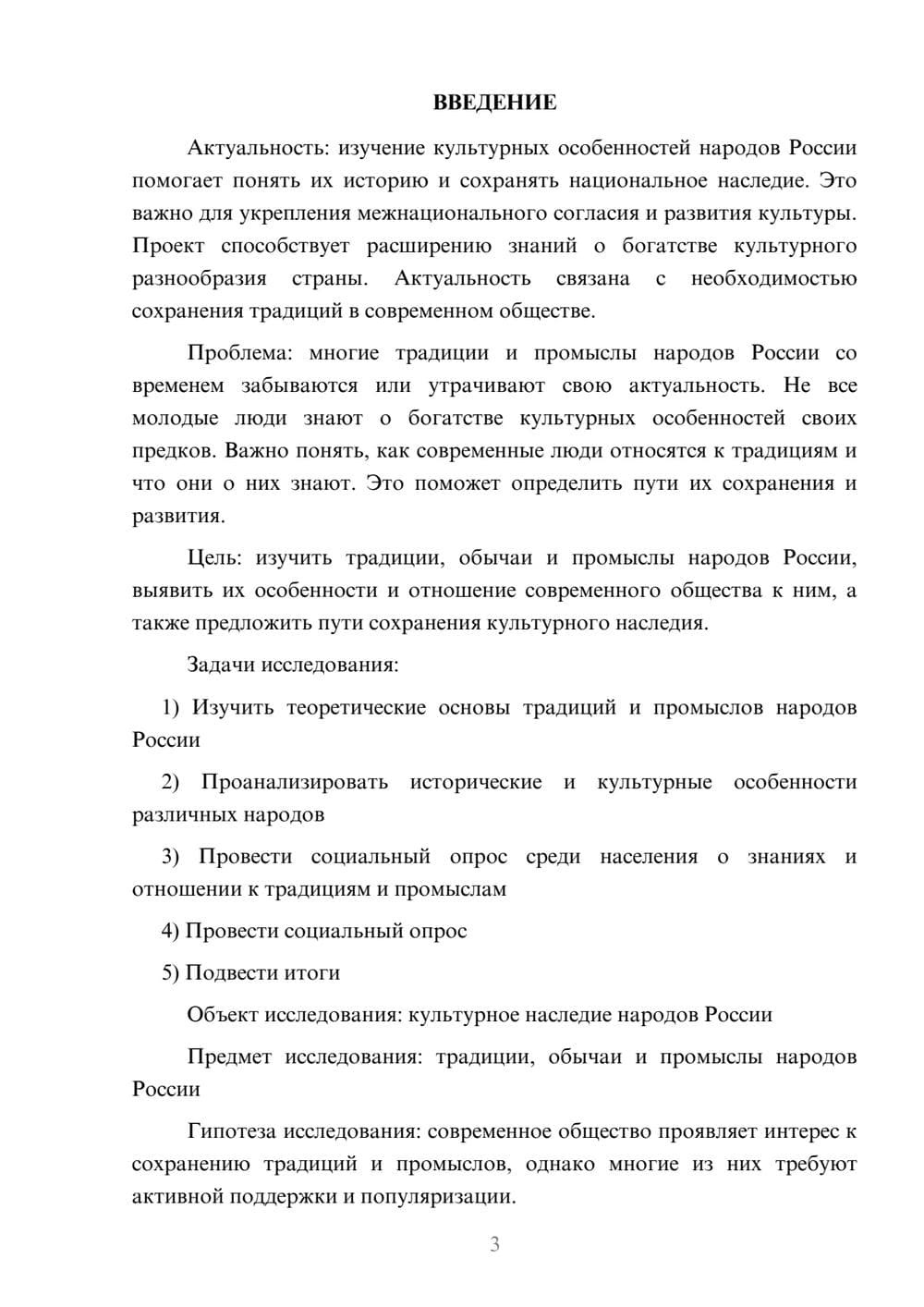 ВВЕДЕНИЕ

Актуальность: изучение культурных особенностей народов России помогает понять их историю и сохранять национальное наследие. Это важно для укрепления межнационального согласия и развития культуры. Проект способствует расширению знаний о богатстве культурного разнообразия страны. Актуальность связана с необходимостью сохранения традиций в современном обществе.

Проблема: многие традиции и промыслы народов России со временем забываются или утрачивают свою актуальность. Не все молодые люди знают о богатстве культурных особенностей своих предков. Важно понять, как современные люди относятся к традициям и что они о них знают. Это поможет определить пути их сохранения и развития.

Цель: изучить традиции, обычаи и промыслы народов России, выявить их особенности и отношение современного общества к ним, а также предложить пути сохранения культурного наследия.

Задачи исследования:

1) Изучить теоретические основы традиций и промыслов народов России

2) Проанализировать исторические и культурные особенности различных народов

3) Провести социальный опрос среди населения о знаниях и отношении к традициям и промыслам

4) Провести социальный опрос

5) Подвести итоги

Объект исследования: культурное наследие народов России

Предмет исследования: традиции, обычаи и промыслы народов России

Гипотеза исследования: современное общество проявляет интерес к сохранению традиций и промыслов, однако многие из них требуют активной поддержки и популяризации.

3